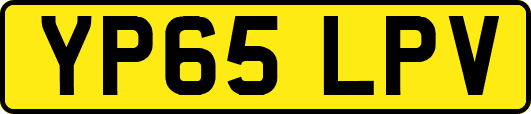 YP65 LPV